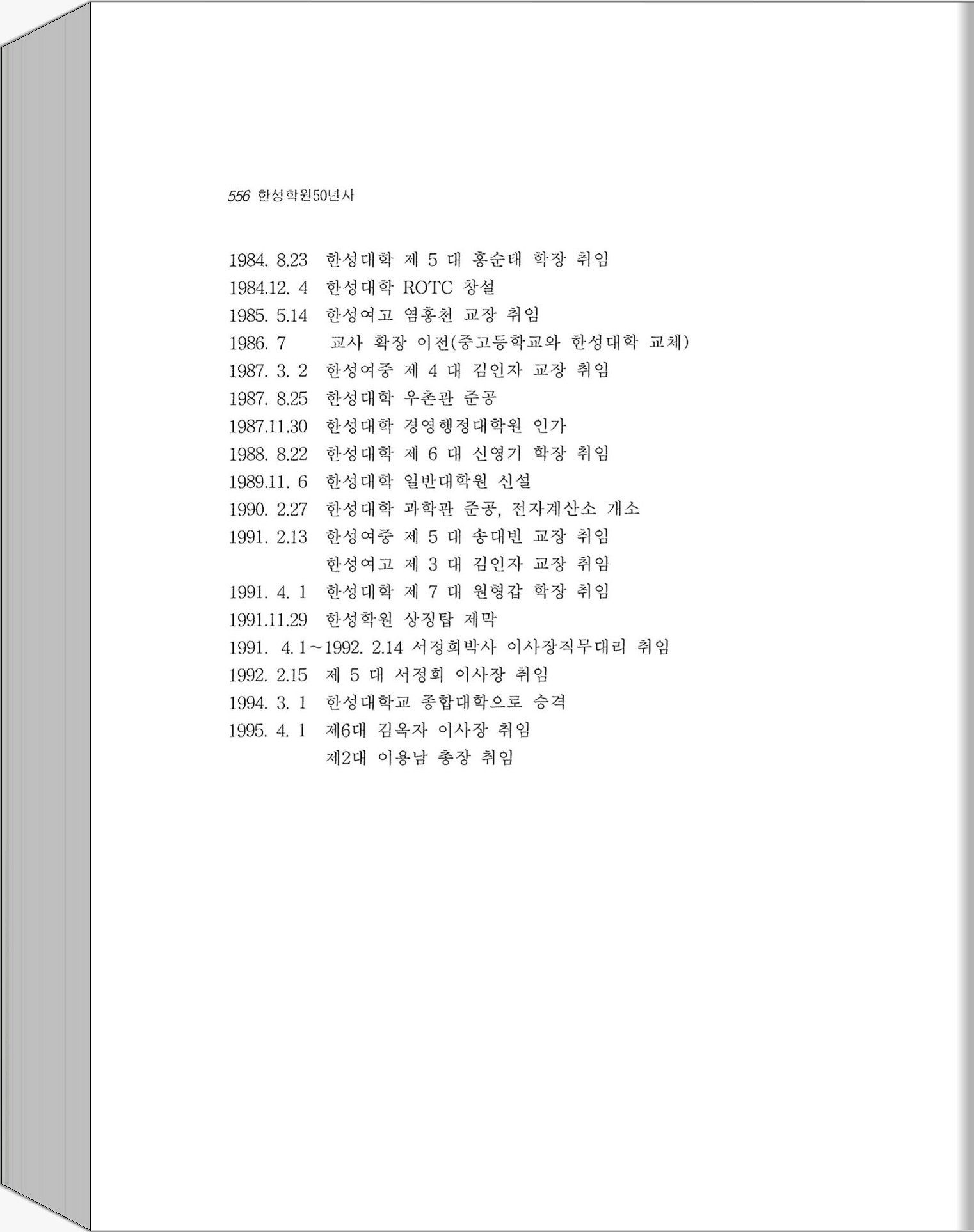 556 한성학원50년사

1984. 8.23 한성대학 제 5 대 홍순태 학장 취임
1984.12. 4 한성대학 ROTC 창설
1985. 5.14 한성여고 염홍천 교장 취임
1986. 7 교사 확장 이전(중고등학교와 한성대학 교체)
1987. 3. 2 한성여중 제 4 대 김인자 교장 취임
1987. 8.25 한성대학 우촌관 준공
1987.11.30 한성대학 경영행정대학원 인가
1988. 8.22 한성대학 제 6 대 신영기 학장 취임
1989.11. 6 한성대학 일반대학원 신설
1990. 2.27 한성대학 과학관 준공, 전자계산소 개소
1991. 2.13 한성여중 제 5 대 송대빈 교장 취임
한성여고 제 3 대 김인자 교장 취임
1991. 4. 1 한성대학 제 7 대 원형갑 학장 취임
1991.11.29 한성학원 상징탑 제막
1991. 4. 1~1992. 2.14 서정희박사 이사장직무대리 취임
1992. 2.15 제 5 대 서정희 이사장 취임
1994. 3. 1 한성대학교 종합대학으로 승격
1995. 4. 1 제6대 김옥자 이사장 취임
제2대 이용남 총장 취임